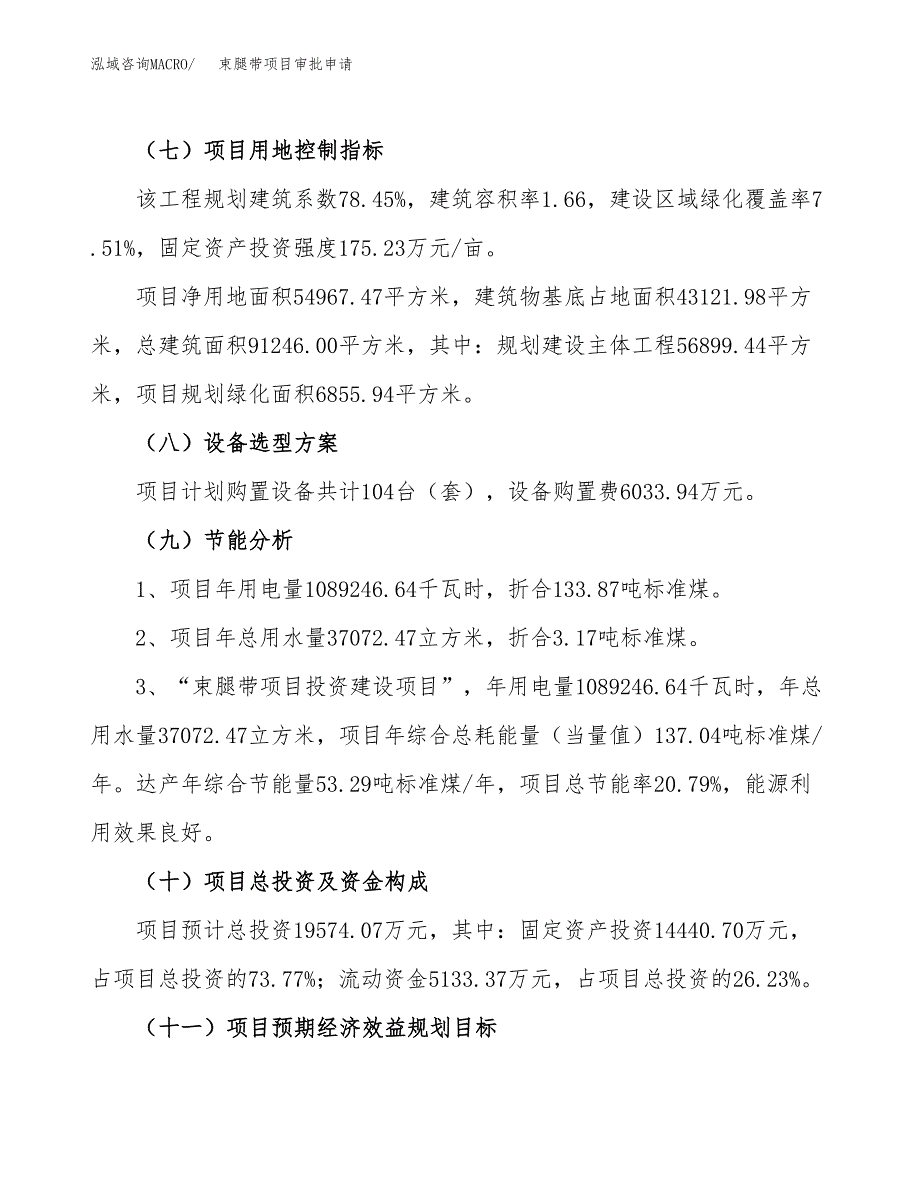 泓域咨询MACRO/　束腿带项目审批申请

（七）项目用地控制指标

该工程规划建筑系数78.45%，建筑容积率1.66，建设区域绿化覆盖率7.51%，固定资产投资强度175.23万元/亩。

项目净用地面积54967.47平方米，建筑物基底占地面积43121.98平方米，总建筑面积91246.00平方米，其中：规划建设主体工程56899.44平方米，项目规划绿化面积6855.94平方米。

（八）设备选型方案

项目计划购置设备共计104台（套），设备购置费6033.94万元。

（九）节能分析

1、项目年用电量1089246.64千瓦时，折合133.87吨标准煤。

2、项目年总用水量37072.47立方米，折合3.17吨标准煤。

3、“束腿带项目投资建设项目”，年用电量1089246.64千瓦时，年总用水量37072.47立方米，项目年综合总耗能量（当量值）137.04吨标准煤/年。达产年综合节能量53.29吨标准煤/年，项目总节能率20.79%，能源利用效果良好。

（十）项目总投资及资金构成

项目预计总投资19574.07万元，其中：固定资产投资14440.70万元，占项目总投资的73.77%；流动资金5133.37万元，占项目总投资的26.23%。

（十一）项目预期经济效益规划目标